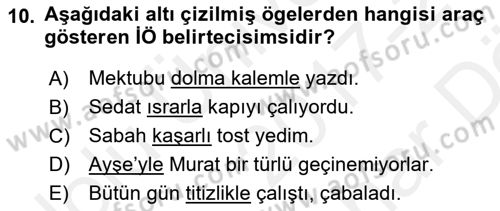 10. Aşağıdaki altı çizilmiş ögelerden hangisi araç gösteren İÖ belirtecisimsidir?

A) Mektubu dolma kalemle yazdı.
B) Sedat ısrarla kapıyı çalıyordu.
C) Sabah kaşarlı tost yedim.
D) Ayşe'yle Murat bir türlü geçinemiyorlar.
E) Bütün gün titizlikle çalıştı, çabaladı.

www.aofsoru.com